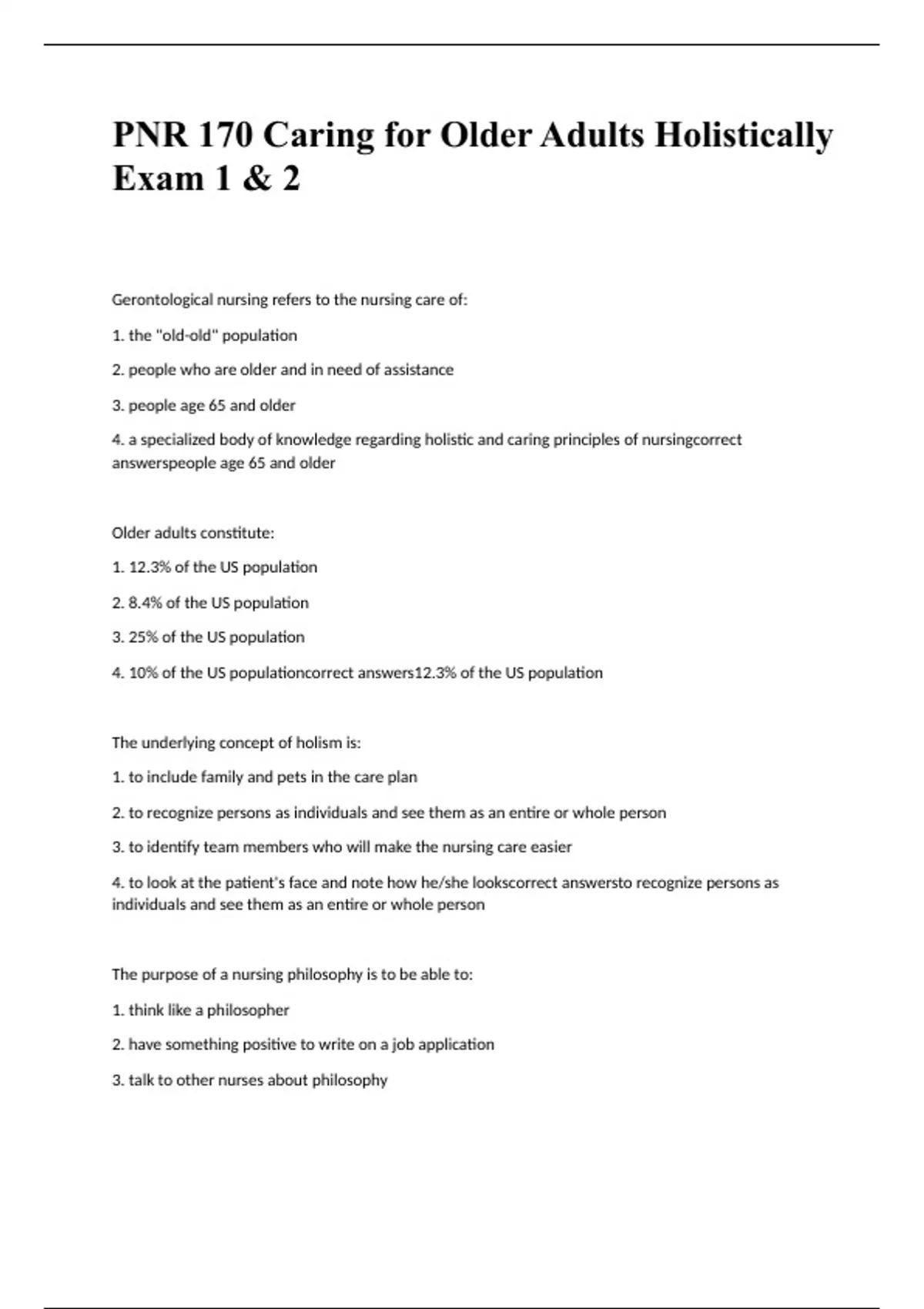 PNR 170 Caring for Older Adults Holistically Exam 1 & 2

Gerontological nursing refers to the nursing care of:

1. the "old-old" population

2. people who are older and in need of assistance

3. people age 65 and older

4. a specialized body of knowledge regarding holistic and caring principles of nursingcorrect answerspeople age 65 and older

Older adults constitute:

1. 12.3% of the US population

2. 8.4% of the US population

3. 25% of the US population

4. 10% of the US populationcorrect answers12.3% of the US population

The underlying concept of holism is:

1. to include family and pets in the care plan

2. to recognize persons as individuals and see them as an entire or whole person

3. to identify team members who will make the nursing care easier

4. to look at the patient's face and note how he/she lookscorrect answersto recognize persons as individuals and see them as an entire or whole person

The purpose of a nursing philosophy is to be able to:

1. think like a philosopher

2. have something positive to write on a job application

3. talk to other nurses about philosophy